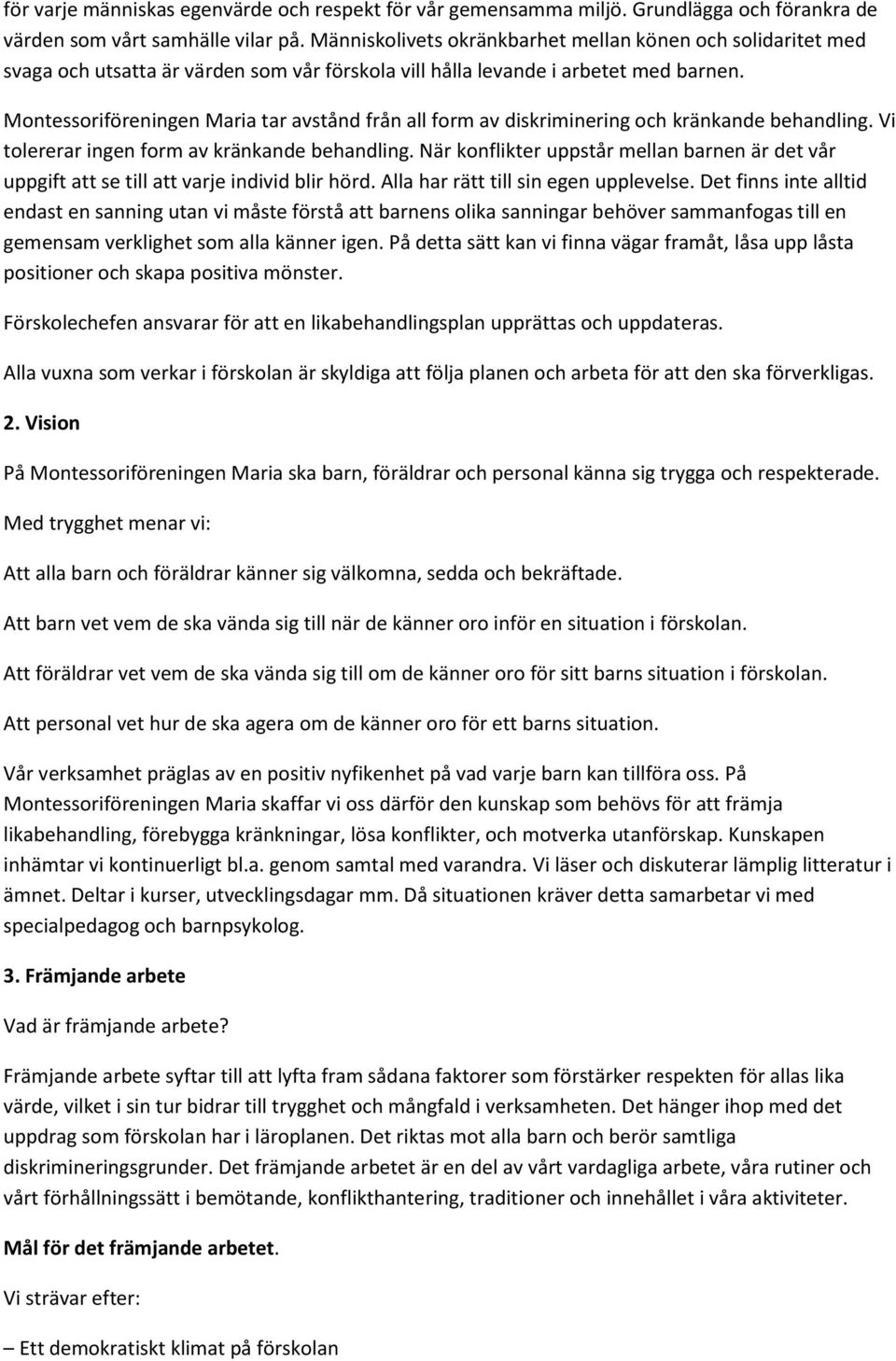 för varje människas egenvärde och respekt för vår gemensamma miljö. Grundlägga och förankra de värden som vårt samhälle vilar på. Människolivets okränkbarhet mellan könen och solidaritet med svaga och utsatta är värden som vår förskola vill hålla levande i arbetet med barnen.

Montessoriföreningen Maria tar avstånd från all form av diskriminering och kränkande behandling. Vi tolererar ingen form av kränkande behandling. När konflikter uppstår mellan barnen är det vår uppgift att se till att varje individ blir hörd. Alla har rätt till sin egen upplevelse. Det finns inte alltid endast en sanning utan vi måste förstå att barnens olika sanningar behöver sammanfogas till en gemensam verklighet som alla känner igen. På detta sätt kan vi finna vägar framåt, låsa upp låsta positioner och skapa positiva mönster.

Förskolechefen ansvarar för att en likabehandlingsplan upprättas och uppdateras.

Alla vuxna som verkar i förskolan är skyldiga att följa planen och arbeta för att den ska förverkligas.

2. Vision

På Montessoriföreningen Maria ska barn, föräldrar och personal känna sig trygga och respekterade.

Med trygghet menar vi:

Att alla barn och föräldrar känner sig välkomna, sedda och bekräftade.

Att barn vet vem de ska vända sig till när de känner oro inför en situation i förskolan.

Att föräldrar vet vem de ska vända sig till om de känner oro för sitt barns situation i förskolan.

Att personal vet hur de ska agera om de känner oro för ett barns situation.

Vår verksamhet präglas av en positiv nyfikenhet på vad varje barn kan tillföra oss. På Montessoriföreningen Maria skaffar vi oss därför den kunskap som behövs för att främja likabehandling, förebygga kränkningar, lösa konflikter, och motverka utanförskap. Kunskapen inhämtar vi kontinuerligt bl.a. genom samtal med varandra. Vi läser och diskuterar lämplig litteratur i ämnet. Deltar i kurser, utvecklingsdagar mm. Då situationen kräver detta samarbetar vi med specialpedagog och barnpsykolog.

3. Främjande arbete

Vad är främjande arbete?

Främjande arbete syftar till att lyfta fram sådana faktorer som förstärker respekten för allas lika värde, vilket i sin tur bidrar till trygghet och mångfald i verksamheten. Det hänger ihop med det uppdrag som förskolan har i läroplanen. Det riktas mot alla barn och berör samtliga diskrimineringsgrunder. Det främjande arbetet är en del av vårt vardagliga arbete, våra rutiner och vårt förhållningssätt i bemötande, konflikthantering, traditioner och innehållet i våra aktiviteter.

Mål för det främjande arbetet.

Vi strävar efter:

– Ett demokratiskt klimat på förskolan